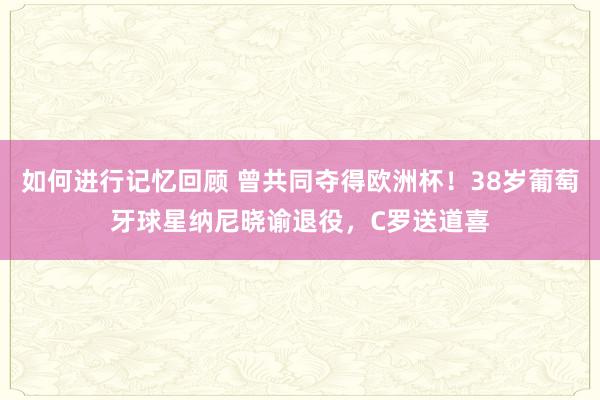 如何进行记忆回顾 曾共同夺得欧洲杯！38岁葡萄牙球星纳尼晓谕退役，C罗送道喜